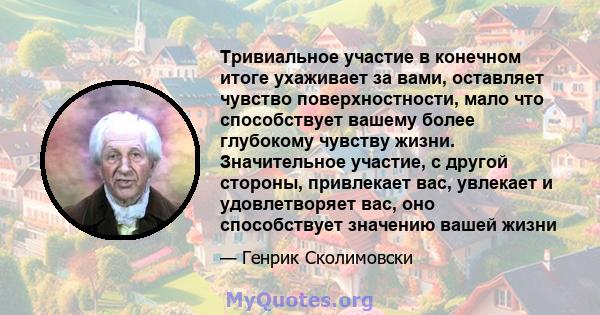 Тривиальное участие в конечном итоге ухаживает за вами, оставляет чувство поверхностности, мало что способствует вашему более глубокому чувству жизни. Значительное участие, с другой стороны, привлекает вас, увлекает и удовлетворяет вас, оно способствует значению вашей жизни

— Генрик Сколимовски

MyQuotes.org